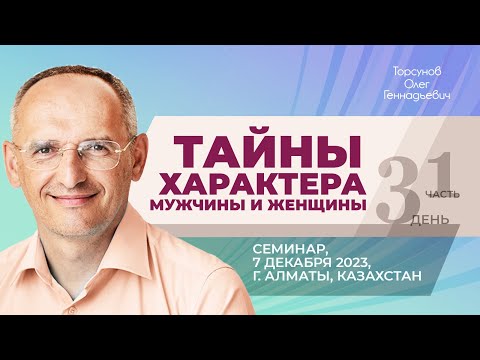 Торсунов
Олег
Геннадьевич

ТАЙНЫ
ХАРАКТЕРА
МУЖЧИНЫ И ЖЕНЩИНЫ

1 ЧАСТЬ
3 ДЕНЬ

СЕМИНАР,
7 ДЕКАБРЯ 2023,
Г. АЛМАТЫ, КАЗАХСТАН